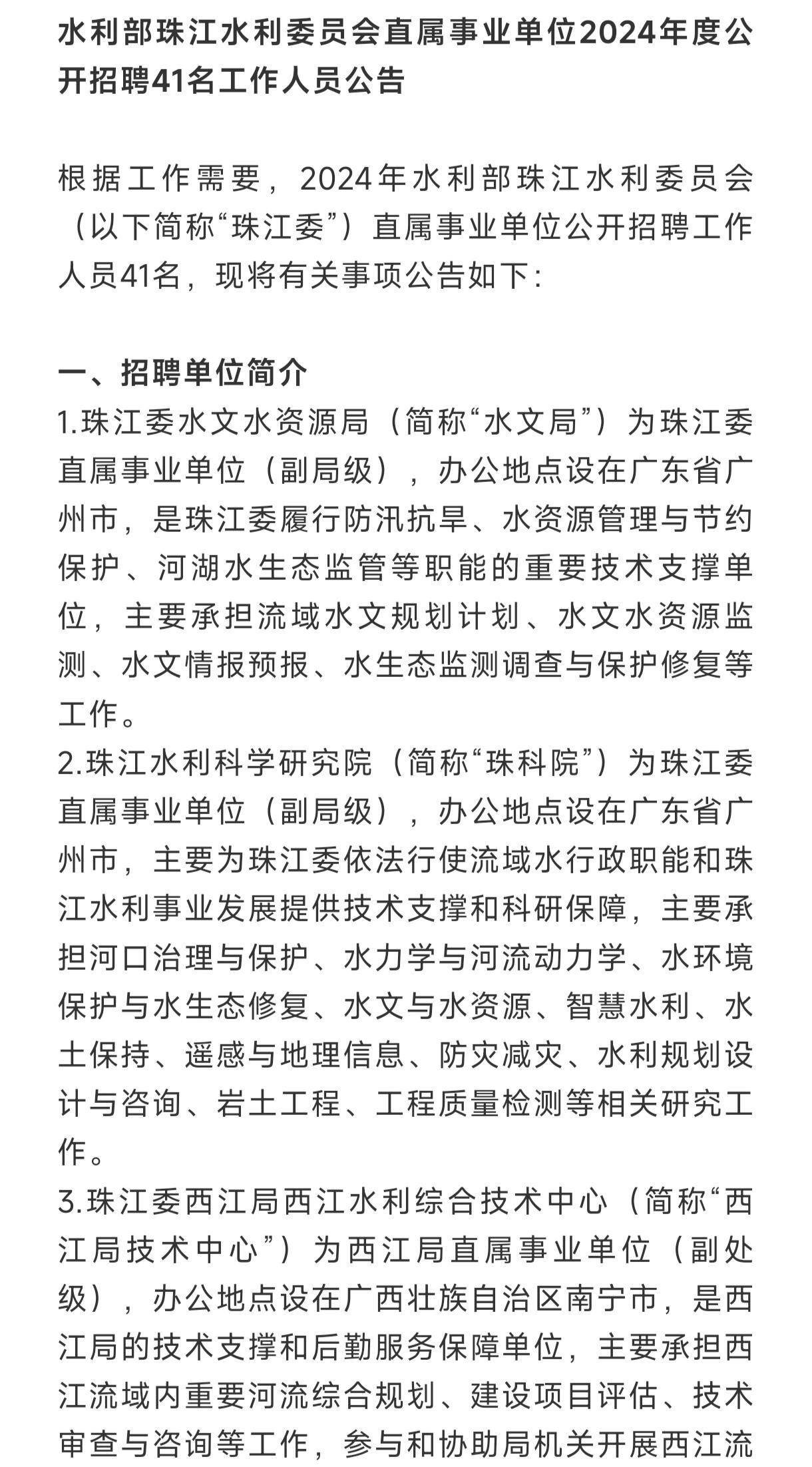 水利部珠江水利委员会直属事业单位2024年度公开招聘41名工作人员公告

根据工作需要，2024年水利部珠江水利委员会（以下简称“珠江委”）直属事业单位公开招聘工作人员41名，现将有关事项公告如下：

一、招聘单位简介
1.珠江委水文水资源局（简称“水文局”）为珠江委直属事业单位（副局级），办公地点设在广东省广州市，是珠江委履行防汛抗旱、水资源管理与节约保护、河湖水生态监管等职能的重要技术支撑单位，主要承担流域水文规划计划、水文水资源监测、水文情报预报、水生态监测调查与保护修复等工作。
2.珠江水利科学研究院（简称“珠科院”）为珠江委直属事业单位（副局级），办公地点设在广东省广州市，主要为珠江委依法行使流域水行政职能和珠江水利事业发展提供技术支撑和科研保障，主要承担河口治理与保护、水力学与河流动力学、水环境保护与水生态修复、水文与水资源、智慧水利、水土保持、遥感与地理信息、防灾减灾、水利规划设计与咨询、岩土工程、工程质量检测等相关研究工作。
3.珠江委西江局西江水利综合技术中心（简称“西江局技术中心”）为西江局直属事业单位（副处级），办公地点设在广西壮族自治区南宁市，是西江局的技术支撑和后勤服务保障单位，主要承担西江流域内重要河流综合规划、建设项目评估、技术审查与咨询等工作，参与和协助局机关开展西江流